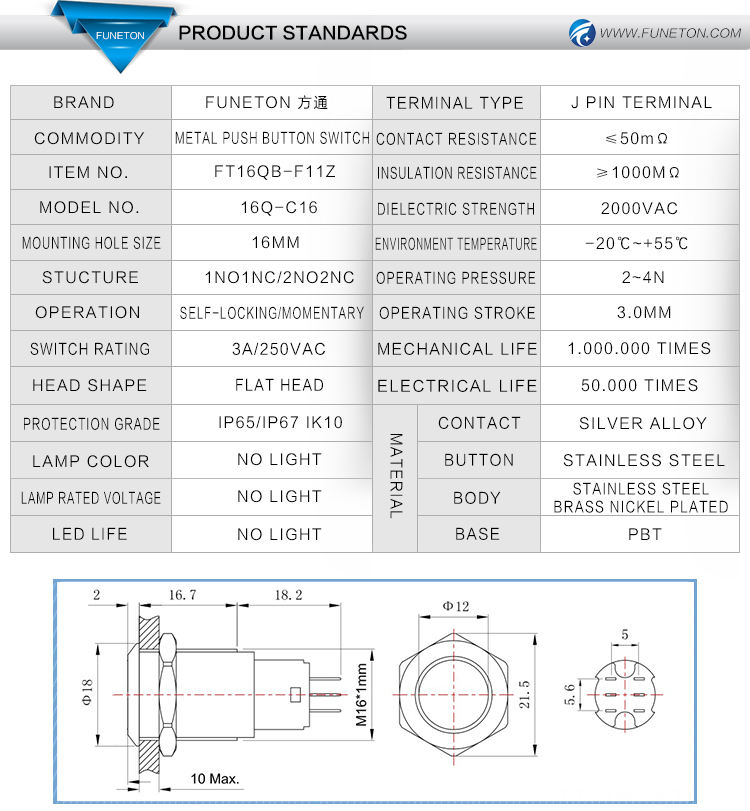 FUNETON

PRODUCT STANDARDS

WWW.FUNETON.COM

| BRAND | FUNETON 方通 | TERMINAL TYPE | | J PIN TERMINAL |
|---|---|---|---|---|
| COMMODITY | METAL PUSH BUTTON SWITCH | CONTACT RESISTANCE | | ≤50mΩ |
| ITEM NO. | FT16QB-F11Z | INSULATION RESISTANCE | | ≥1000MΩ |
| MODEL NO. | 16Q-C16 | DIELECTRIC STRENGTH | | 2000VAC |
| MOUNTING HOLE SIZE | 16MM | ENVIRONMENT TEMPERATURE | | -20℃~+55℃ |
| STUCTURE | 1NO1NC/2NO2NC | OPERATING PRESSURE | | 2~4N |
| OPERATION | SELF-LOCKING/MOMENTARY | OPERATING STROKE | | 3.0MM |
| SWITCH RATING | 3A/250VAC | MECHANICAL LIFE | | 1.000.000 TIMES |
| HEAD SHAPE | FLAT HEAD | ELECTRICAL LIFE | | 50.000 TIMES |
| PROTECTION GRADE | IP65/IP67 IK10 | MATERIAL | CONTACT | SILVER ALLOY |
| LAMP COLOR | NO LIGHT | MATERIAL | BUTTON | STAINLESS STEEL |
| LAMP RATED VOLTAGE | NO LIGHT | MATERIAL | BODY | STAINLESS STEEL BRASS NICKEL PLATED |
| LED LIFE | NO LIGHT | MATERIAL | BASE | PBT |

2
16.7
18.2
Φ18
M16*1mm
10 Max.
Φ12
21.5
5
5.6